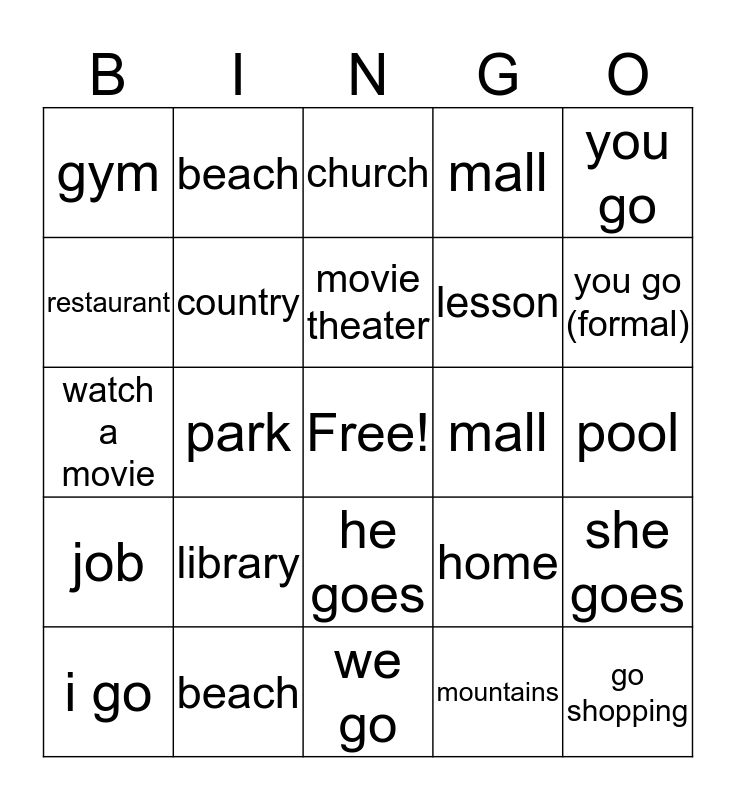 | B | I | N | G | O |
|---|---|---|---|---|
| gym | beach | church | mall | you go |
| restaurant | country | movie theater | lesson | you go (formal) |
| watch a movie | park | Free! | mall | pool |
| job | library | he goes | home | she goes |
| i go | beach | we go | mountains | go shopping |